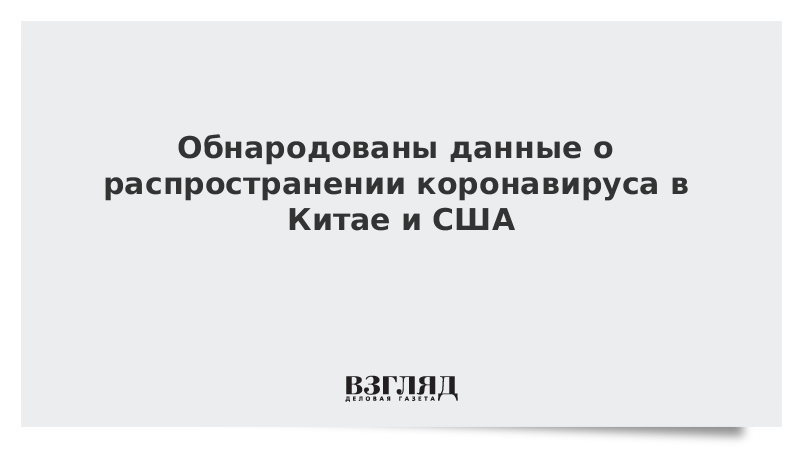 Обнародованы данные о распространении коронавируса в Китае и США

ВЗГЛЯД
ДЕЛОВАЯ ГАЗЕТА